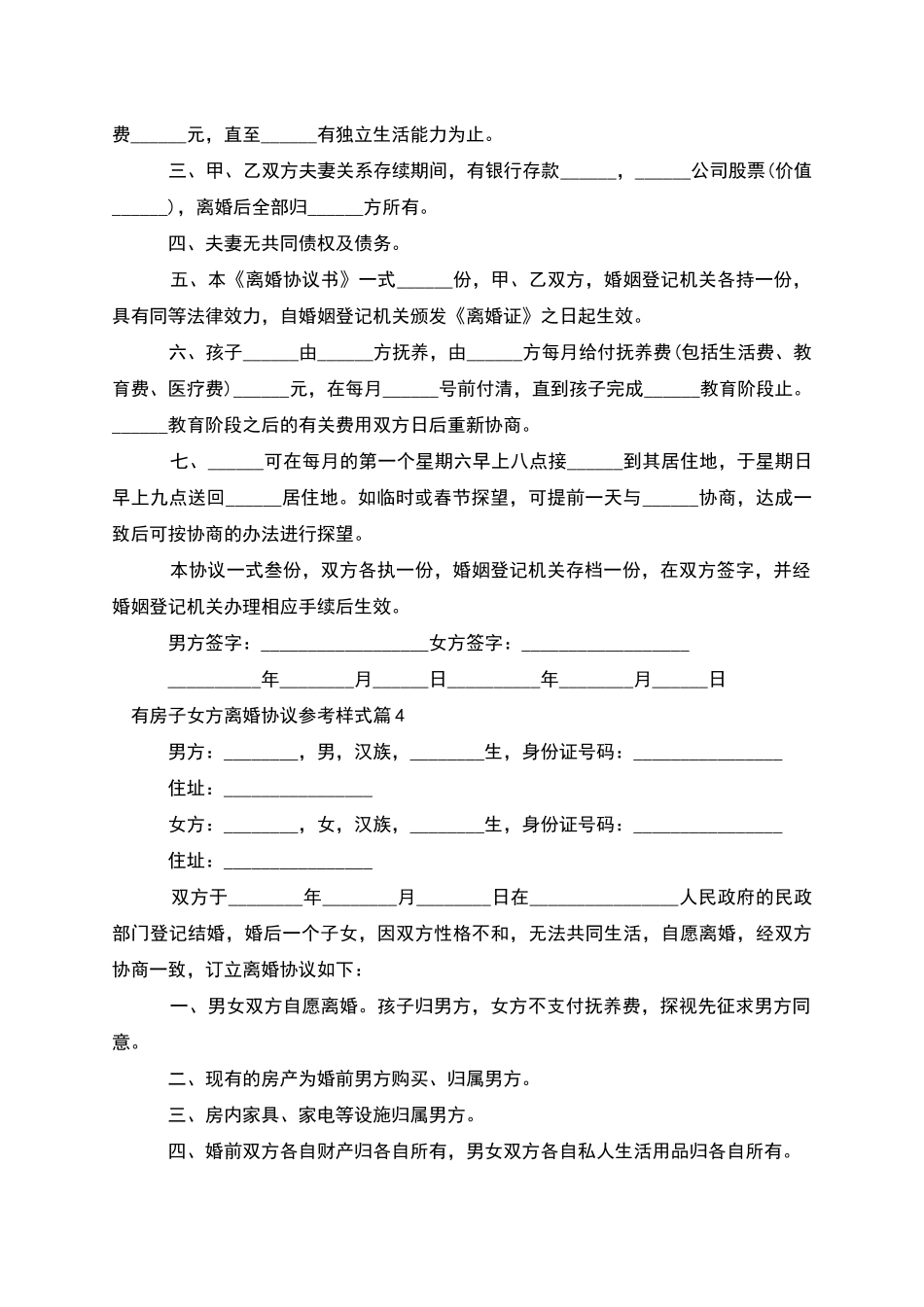 费______元，直至______有独立生活能力为止。

三、甲、乙双方夫妻关系存续期间，有银行存款______，______公司股票（价值______），离婚后全部归______方所有。

四、夫妻无共同债权及债务。

五、本《离婚协议书》一式______份，甲、乙双方，婚姻登记机关各持一份，具有同等法律效力，自婚姻登记机关颁发《离婚证》之日起生效。

六、孩子______由______方抚养，由______方每月给付抚养费（包括生活费、教育费、医疗费）______元，在每月______号前付清，直到孩子完成______教育阶段止。______教育阶段之后的有关费用双方日后重新协商。

七、______可在每月的第一个星期六早上八点接______到其居住地，于星期日早上九点送回______居住地。如临时或春节探望，可提前一天与______协商，达成一致后可按协商的办法进行探望。

本协议一式叁份，双方各执一份，婚姻登记机关存档一份，在双方签字，并经婚姻登记机关办理相应手续后生效。

男方签字：__________________女方签字：__________________

__________年________月______日__________年________月______日

有房子女方离婚协议参考样式篇4

男方：________，男，汉族，________生，身份证号码：________________

住址：________________

女方：________，女，汉族，________生，身份证号码：________________

住址：________________

双方于________年________月________日在________________人民政府的民政部门登记结婚，婚后一个子女，因双方性格不和，无法共同生活，自愿离婚，经双方协商一致，订立离婚协议如下：

一、男女双方自愿离婚。孩子归男方，女方不支付抚养费，探视先征求男方同意。

二、现有的房产为婚前男方购买、归属男方。

三、房内家具、家电等设施归属男方。

四、婚前双方各自财产归各自所有，男女双方各自私人生活用品归各自所有。